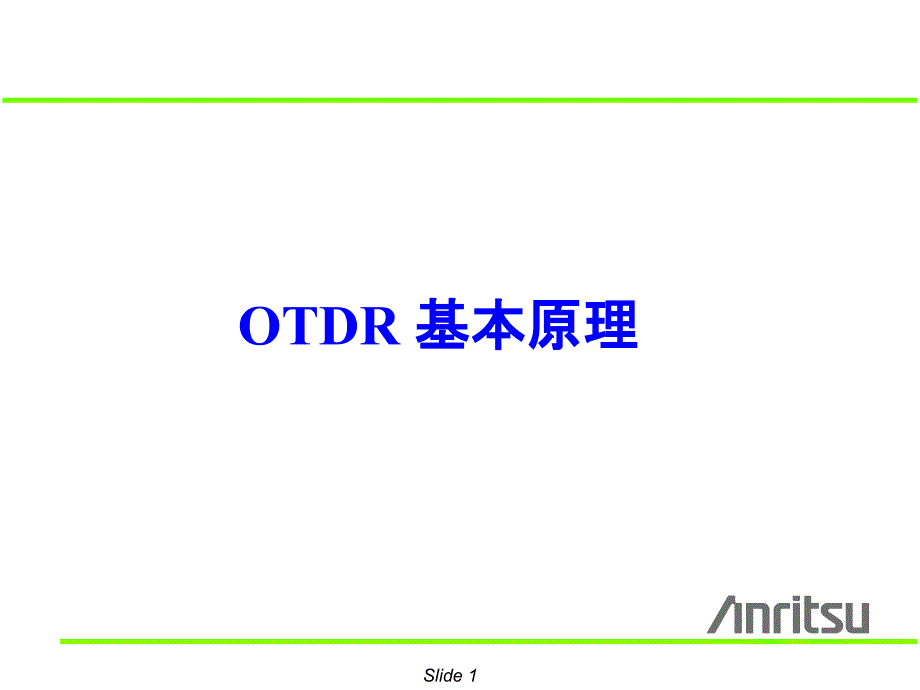 OTDR 基本原理

Anritsu

Slide 1